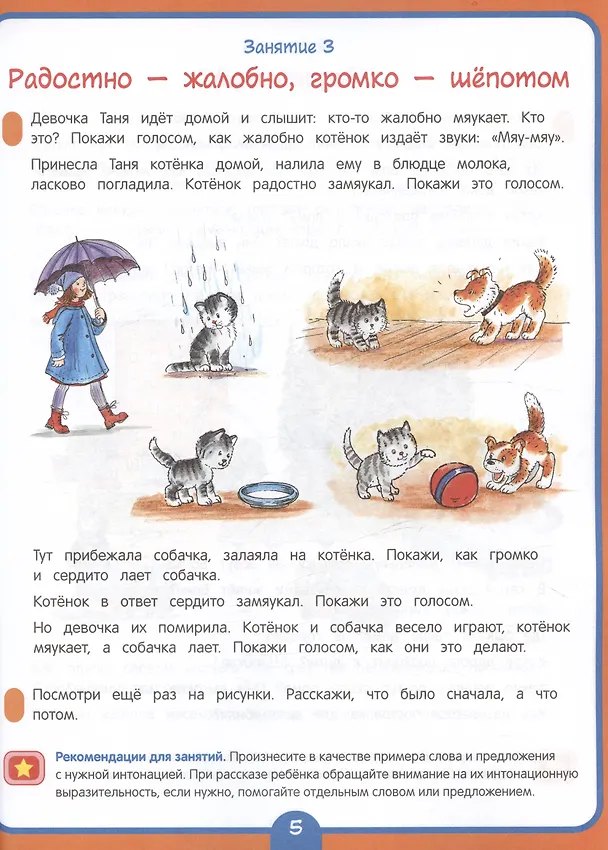 Занятие 3

Радостно — жалобно, громко — шёпотом

Девочка Таня идёт домой и слышит: кто-то жалобно мяукает. Кто это? Покажи голосом, как жалобно котёнок издаёт звуки: «Мяу-мяу».

Принесла Таня котёнка домой, налила ему в блюдце молока, ласково погладила. Котёнок радостно замяукал. Покажи это голосом.

Тут прибежала собачка, залаяла на котёнка. Покажи, как громко и сердито лает собачка.

Котёнок в ответ сердито замяукал. Покажи это голосом.

Но девочка их помирила. Котёнок и собачка весело играют, котёнок мяукает, а собачка лает. Покажи голосом, как они это делают.

Посмотри ещё раз на рисунки. Расскажи, что было сначала, а что потом.

Рекомендации для занятий. Произнесите в качестве примера слова и предложения с нужной интонацией. При рассказе ребёнка обращайте внимание на их интонационную выразительность, если нужно, помогайте отдельным словом или предложением.

5